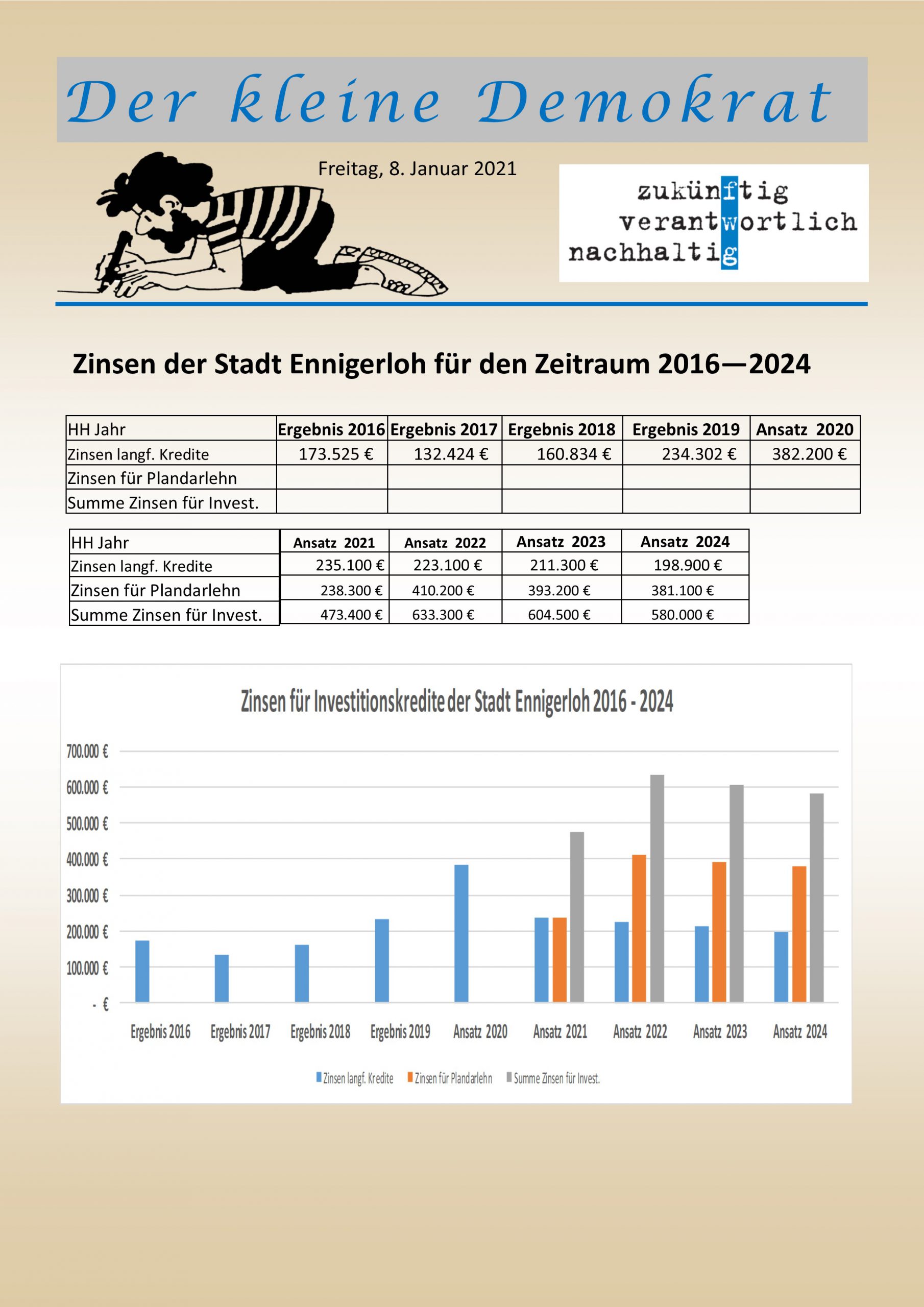 Der kleine Demokrat

Freitag, 8. Januar 2021

zukünftig
verantwortlich
nachhaltig

Zinsen der Stadt Ennigerloh für den Zeitraum 2016—2024

| HH Jahr | Ergebnis 2016 | Ergebnis 2017 | Ergebnis 2018 | Ergebnis 2019 | Ansatz 2020 |
|---|---|---|---|---|---|
| Zinsen langf. Kredite | 173.525 € | 132.424 € | 160.834 € | 234.302 € | 382.200 € |
| Zinsen für Plandarlehn | | | | | |
| Summe Zinsen für Invest. | | | | | |

| HH Jahr | Ansatz 2021 | Ansatz 2022 | Ansatz 2023 | Ansatz 2024 |
|---|---|---|---|---|
| Zinsen langf. Kredite | 235.100 € | 223.100 € | 211.300 € | 198.900 € |
| Zinsen für Plandarlehn | 238.300 € | 410.200 € | 393.200 € | 381.100 € |
| Summe Zinsen für Invest. | 473.400 € | 633.300 € | 604.500 € | 580.000 € |

Zinsen für Investitionskredite der Stadt Ennigerloh 2016 - 2024

700.000 €
600.000 €
500.000 €
400.000 €
300.000 €
200.000 €
100.000 €
- €

Ergebnis 2016 Ergebnis 2017 Ergebnis 2018 Ergebnis 2019 Ansatz 2020 Ansatz 2021 Ansatz 2022 Ansatz 2023 Ansatz 2024

Zinsen langf. Kredite Zinsen für Plandarlehn Summe Zinsen für Invest.